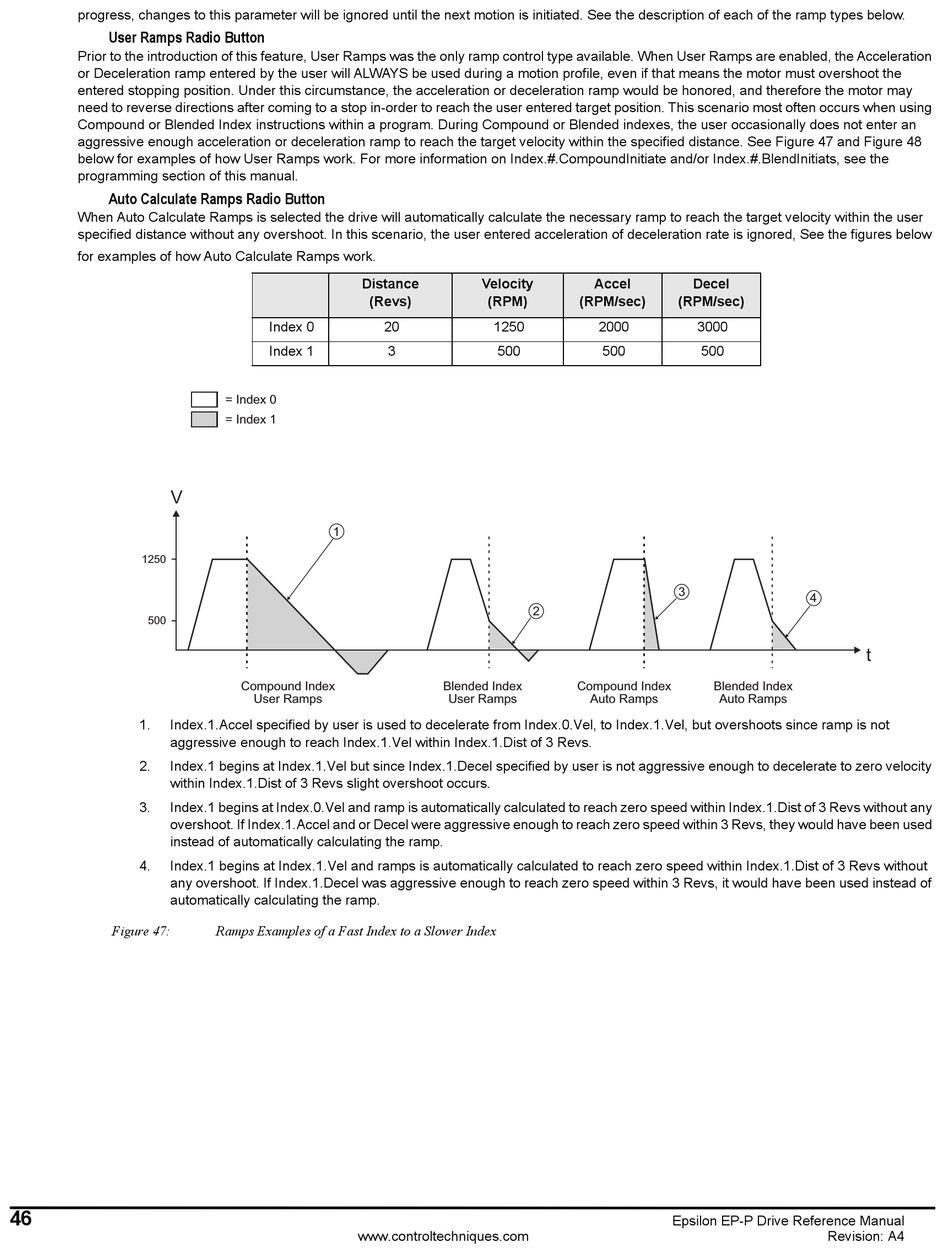 progress, changes to this parameter will be ignored until the next motion is initiated. See the description of each of the ramp types below.

User Ramps Radio Button

Prior to the introduction of this feature, User Ramps was the only ramp control type available. When User Ramps are enabled, the Acceleration or Deceleration ramp entered by the user will ALWAYS be used during a motion profile, even if that means the motor must overshoot the entered stopping position. Under this circumstance, the acceleration or deceleration ramp would be honored, and therefore the motor may need to reverse directions after coming to a stop in-order to reach the user entered target position. This scenario most often occurs when using Compound or Blended Index instructions within a program. During Compound or Blended indexes, the user occasionally does not enter an aggressive enough acceleration or deceleration ramp to reach the target velocity within the specified distance. See Figure 47 and Figure 48 below for examples of how User Ramps work. For more information on Index.#.CompoundInitiate and/or Index.#.BlendInitiats, see the programming section of this manual.

Auto Calculate Ramps Radio Button

When Auto Calculate Ramps is selected the drive will automatically calculate the necessary ramp to reach the target velocity within the user specified distance without any overshoot. In this scenario, the user entered acceleration of deceleration rate is ignored, See the figures below for examples of how Auto Calculate Ramps work.

| | Distance (Revs) | Velocity (RPM) | Accel (RPM/sec) | Decel (RPM/sec) |
|---|---|---|---|---|
| Index 0 | 20 | 1250 | 2000 | 3000 |
| Index 1 | 3 | 500 | 500 | 500 |

= Index 0
= Index 1

V
1250
500
t
1
2
3
4
Compound Index User Ramps
Blended Index User Ramps
Compound Index Auto Ramps
Blended Index Auto Ramps

1. Index.1.Accel specified by user is used to decelerate from Index.0.Vel, to Index.1.Vel, but overshoots since ramp is not aggressive enough to reach Index.1.Vel within Index.1.Dist of 3 Revs.

2. Index.1 begins at Index.1.Vel but since Index.1.Decel specified by user is not aggressive enough to decelerate to zero velocity within Index.1.Dist of 3 Revs slight overshoot occurs.

3. Index.1 begins at Index.0.Vel and ramp is automatically calculated to reach zero speed within Index.1.Dist of 3 Revs without any overshoot. If Index.1.Accel and or Decel were aggressive enough to reach zero speed within 3 Revs, they would have been used instead of automatically calculating the ramp.

4. Index.1 begins at Index.1.Vel and ramps is automatically calculated to reach zero speed within Index.1.Dist of 3 Revs without any overshoot. If Index.1.Decel was aggressive enough to reach zero speed within 3 Revs, it would have been used instead of automatically calculating the ramp.

Figure 47: Ramps Examples of a Fast Index to a Slower Index

46
www.controltechniques.com
Epsilon EP-P Drive Reference Manual
Revision: A4